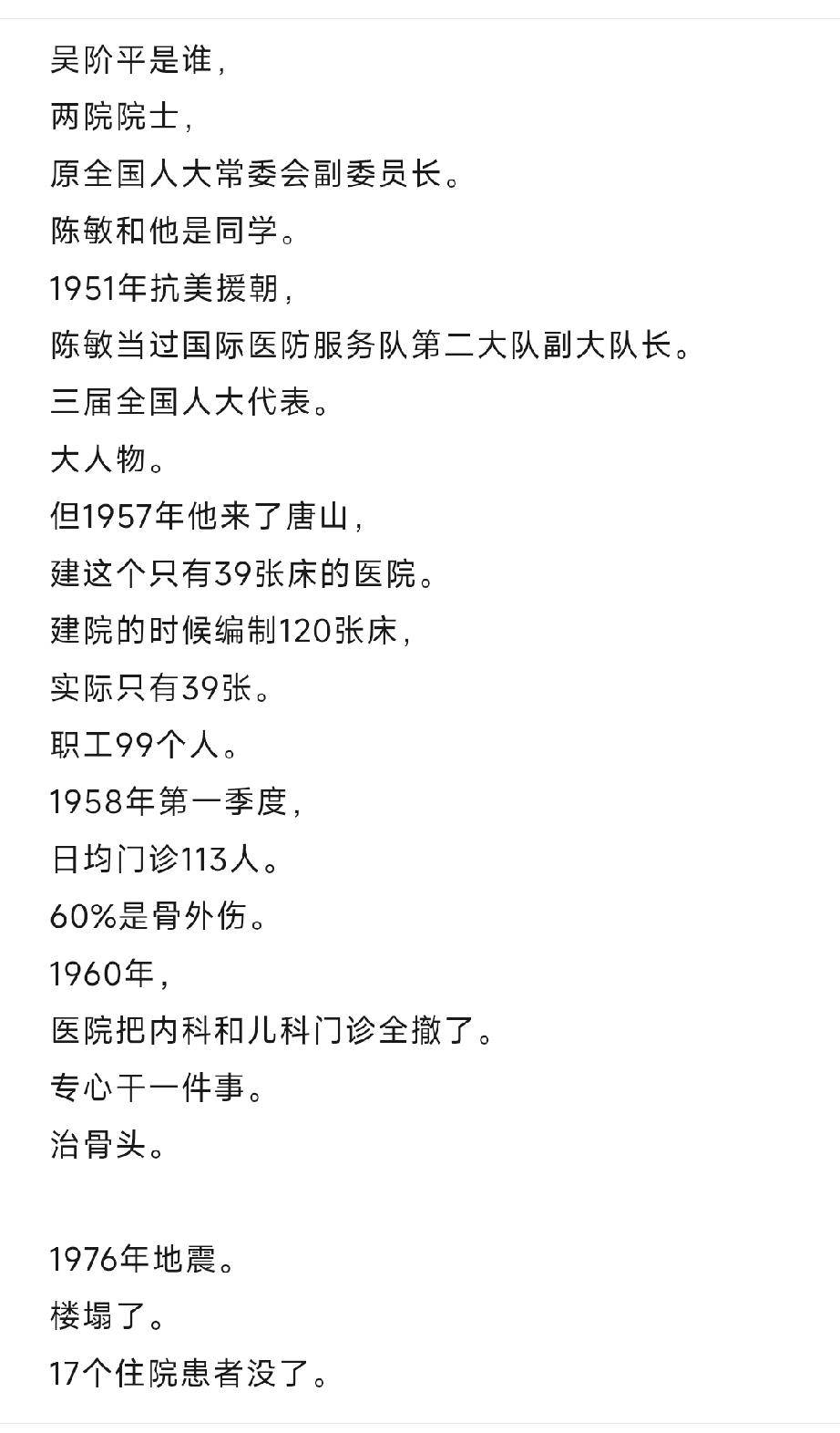 吴阶平是谁，
两院院士，
原全国人大常委会副委员长。
陈敏和他是同学。
1951年抗美援朝，
陈敏当过国际医防服务队第二大队副大队长。
三届全国人大代表。
大人物。
但1957年他来了唐山，
建这个只有39张床的医院。
建院的时候编制120张床，
实际只有39张。
职工99个人。
1958年第一季度，
日均门诊113人。
60%是骨外伤。
1960年，
医院把内科和儿科门诊全撤了。
专心干一件事。
治骨头。

1976年地震。
楼塌了。
17个住院患者没了。